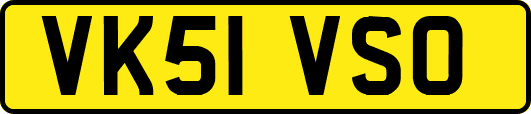 VK51 VSO